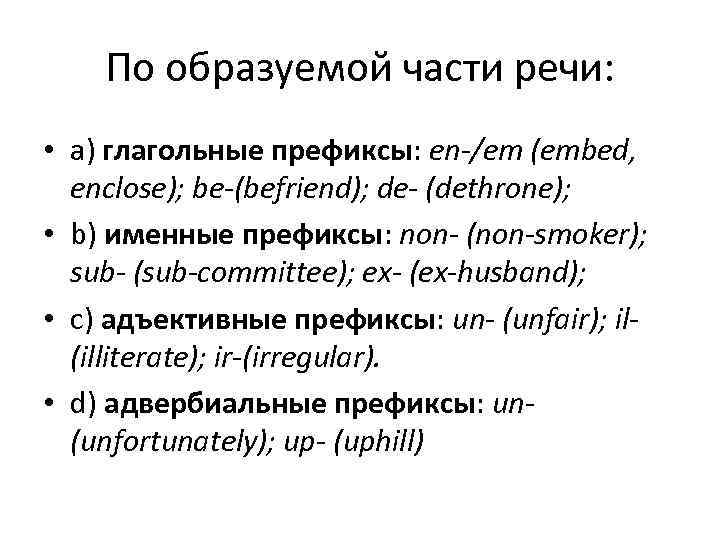 По образуемой части речи:

• a) глагольные префиксы: en-/em (embed, enclose); be-(befriend); de- (dethrone);

• b) именные префиксы: non- (non-smoker); sub- (sub-committee); ex- (ex-husband);

• c) адъективные префиксы: un- (unfair); il- (illiterate); ir-(irregular).

• d) адвербиальные префиксы: un- (unfortunately); up- (uphill)